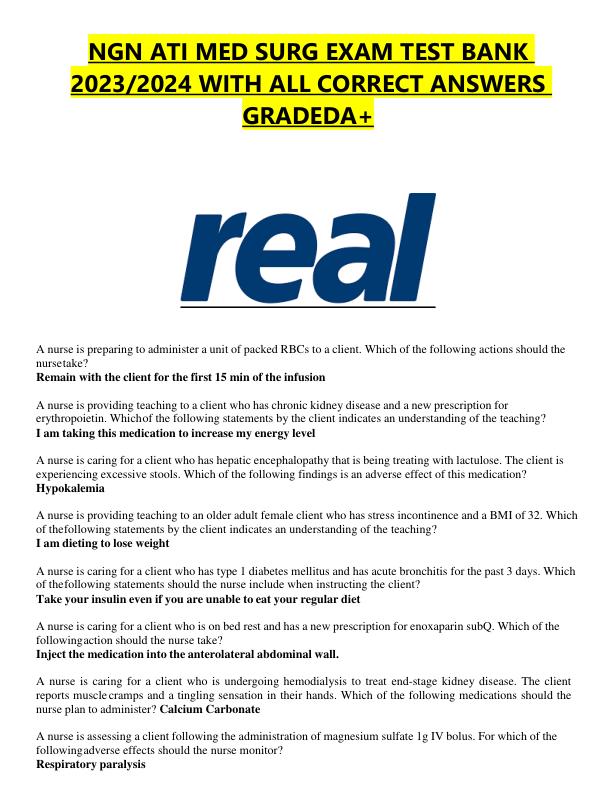 NGN ATI MED SURG EXAM TEST BANK 2023/2024 WITH ALL CORRECT ANSWERS GRADEDA+

real

A nurse is preparing to administer a unit of packed RBCs to a client. Which of the following actions should the nursetake?
Remain with the client for the first 15 min of the infusion

A nurse is providing teaching to a client who has chronic kidney disease and a new prescription for erythropoietin. Whichof the following statements by the client indicates an understanding of the teaching?
I am taking this medication to increase my energy level

A nurse is caring for a client who has hepatic encephalopathy that is being treating with lactulose. The client is experiencing excessive stools. Which of the following findings is an adverse effect of this medication?
Hypokalemia

A nurse is providing teaching to an older adult female client who has stress incontinence and a BMI of 32. Which of thefollowing statements by the client indicates an understanding of the teaching?
I am dieting to lose weight

A nurse is caring for a client who has type 1 diabetes mellitus and has acute bronchitis for the past 3 days. Which of thefollowing statements should the nurse include when instructing the client?
Take your insulin even if you are unable to eat your regular diet

A nurse is caring for a client who is on bed rest and has a new prescription for enoxaparin subQ. Which of the followingaction should the nurse take?
Inject the medication into the anterolateral abdominal wall.

A nurse is caring for a client who is undergoing hemodialysis to treat end-stage kidney disease. The client reports musclecramps and a tingling sensation in their hands. Which of the following medications should the nurse plan to administer? Calcium Carbonate

A nurse is assessing a client following the administration of magnesium sulfate 1g IV bolus. For which of the followingadverse effects should the nurse monitor?
Respiratory paralysis